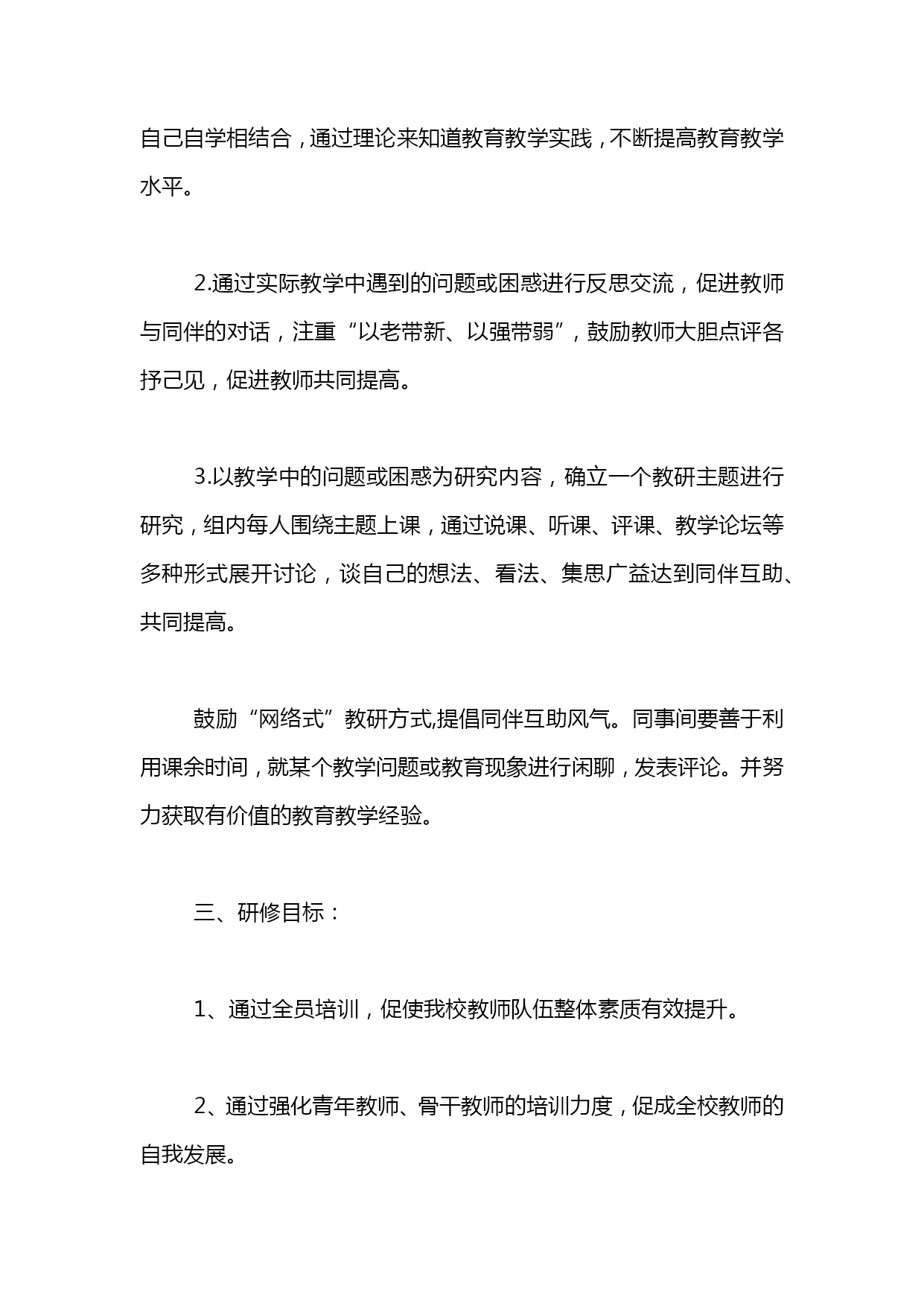 自己自学相结合，通过理论来知道教育教学实践，不断提高教育教学水平。

2.通过实际教学中遇到的问题或困惑进行反思交流，促进教师与同伴的对话，注重“以老带新、以强带弱”，鼓励教师大胆点评各抒己见，促进教师共同提高。

3.以教学中的问题或困惑为研究内容，确立一个教研主题进行研究，组内每人围绕主题上课，通过说课、听课、评课、教学论坛等多种形式展开讨论，谈自己的想法、看法、集思广益达到同伴互助、共同提高。

鼓励“网络式”教研方式,提倡同伴互助风气。同事间要善于利用课余时间，就某个教学问题或教育现象进行闲聊，发表评论。并努力获取有价值的教育教学经验。

三、研修目标：

1、通过全员培训，促使我校教师队伍整体素质有效提升。

2、通过强化青年教师、骨干教师的培训力度，促成全校教师的自我发展。